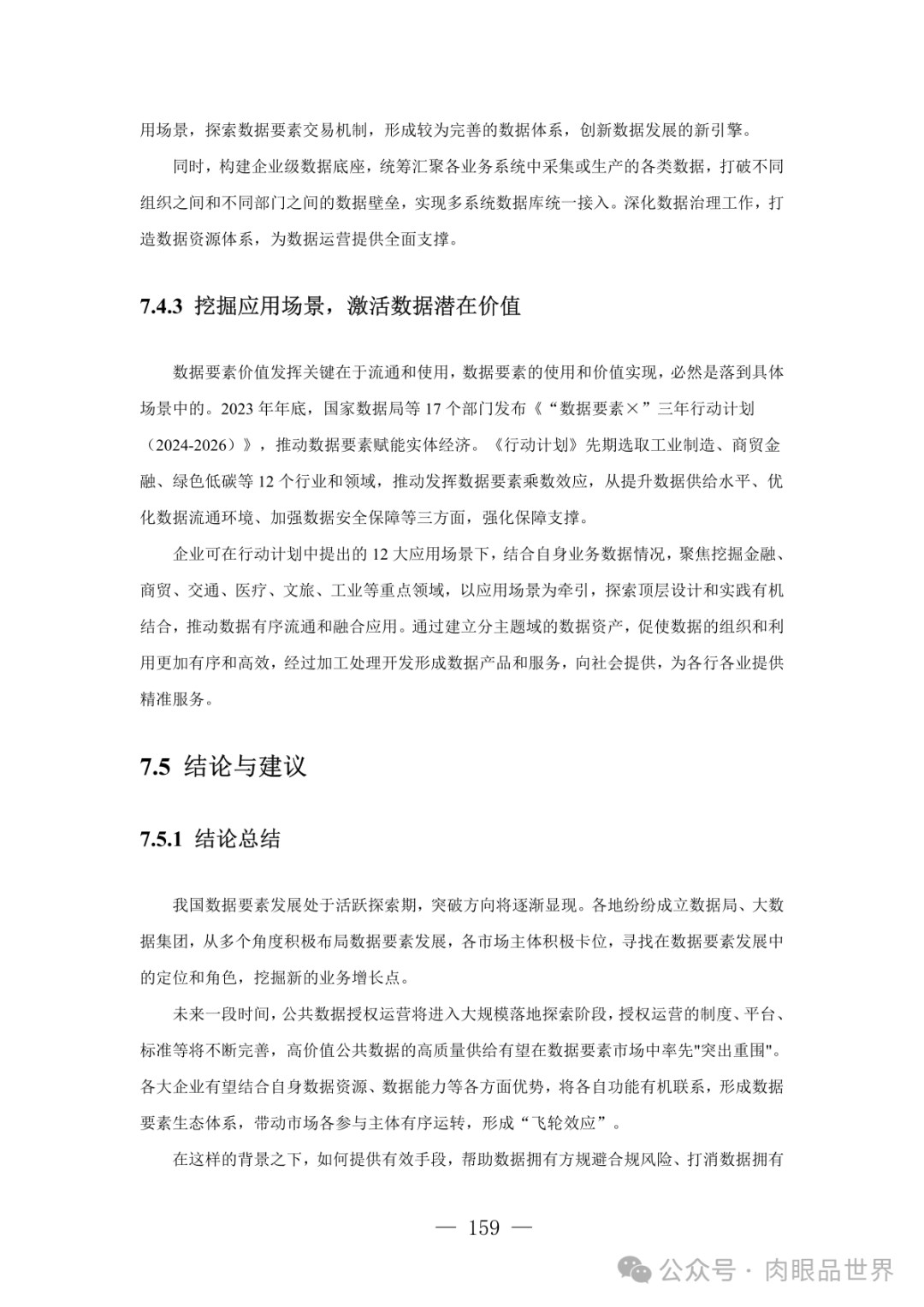 用场景，探索数据要素交易机制，形成较为完善的数据体系，创新数据发展的新引擎。

同时，构建企业级数据底座，统筹汇聚各业务系统中采集或生产的各类数据，打破不同组织之间和不同部门之间的数据壁垒，实现多系统数据库统一接入。深化数据治理工作，打造数据资源体系，为数据运营提供全面支撑。

7.4.3 挖掘应用场景，激活数据潜在价值

数据要素价值发挥关键在于流通和使用，数据要素的使用和价值实现，必然是落到具体场景中的。2023 年年底，国家数据局等 17 个部门发布《“数据要素×”三年行动计划（2024-2026）》，推动数据要素赋能实体经济。《行动计划》先期选取工业制造、商贸金融、绿色低碳等 12 个行业和领域，推动发挥数据要素乘数效应，从提升数据供给水平、优化数据流通环境、加强数据安全保障等三方面，强化保障支撑。

企业可在行动计划中提出的 12 大应用场景下，结合自身业务数据情况，聚焦挖掘金融、商贸、交通、医疗、文旅、工业等重点领域，以应用场景为牵引，探索顶层设计和实践有机结合，推动数据有序流通和融合应用。通过建立分主题域的数据资产，促使数据的组织和利用更加有序和高效，经过加工处理开发形成数据产品和服务，向社会提供，为各行各业提供精准服务。

7.5 结论与建议

7.5.1 结论总结

我国数据要素发展处于活跃探索期，突破方向将逐渐显现。各地纷纷成立数据局、大数据集团，从多个角度积极布局数据要素发展，各市场主体积极卡位，寻找在数据要素发展中的定位和角色，挖掘新的业务增长点。

未来一段时间，公共数据授权运营将进入大规模落地探索阶段，授权运营的制度、平台、标准等将不断完善，高价值公共数据的高质量供给有望在数据要素市场中率先"突出重围"。各大企业有望结合自身数据资源、数据能力等各方面优势，将各自功能有机联系，形成数据要素生态体系，带动市场各参与主体有序运转，形成“飞轮效应”。

在这样的背景之下，如何提供有效手段，帮助数据拥有方规避合规风险、打消数据拥有

— 159 —

公众号 · 肉眼品世界